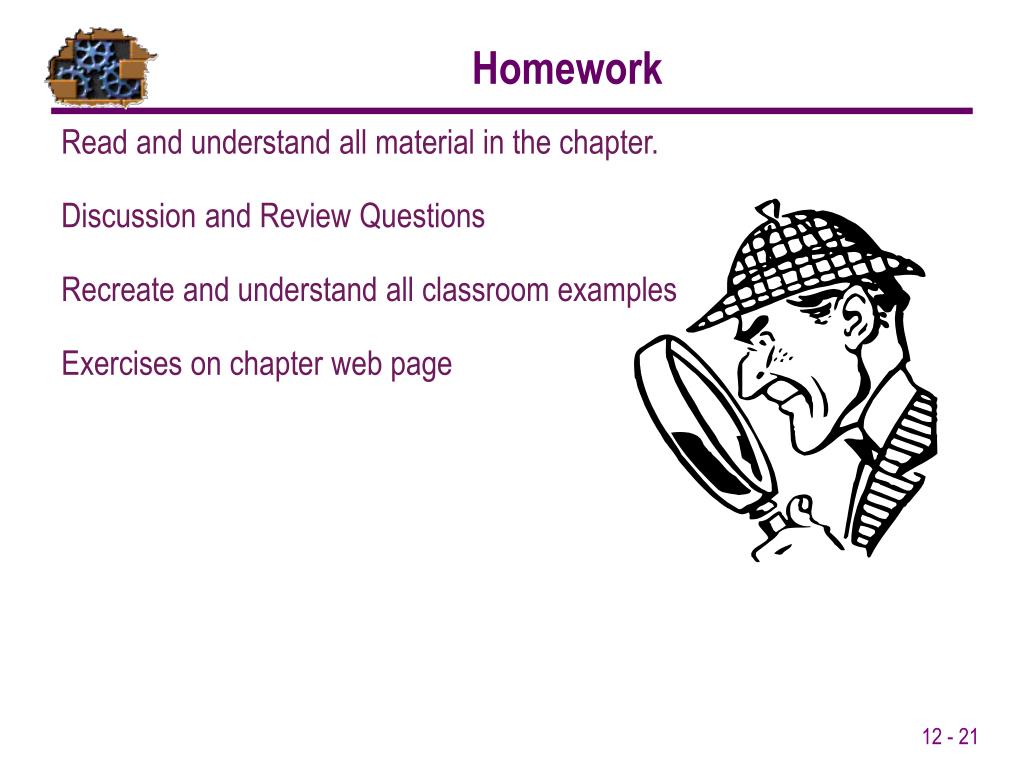 Homework

Read and understand all material in the chapter.

Discussion and Review Questions

Recreate and understand all classroom examples

Exercises on chapter web page

12 - 21